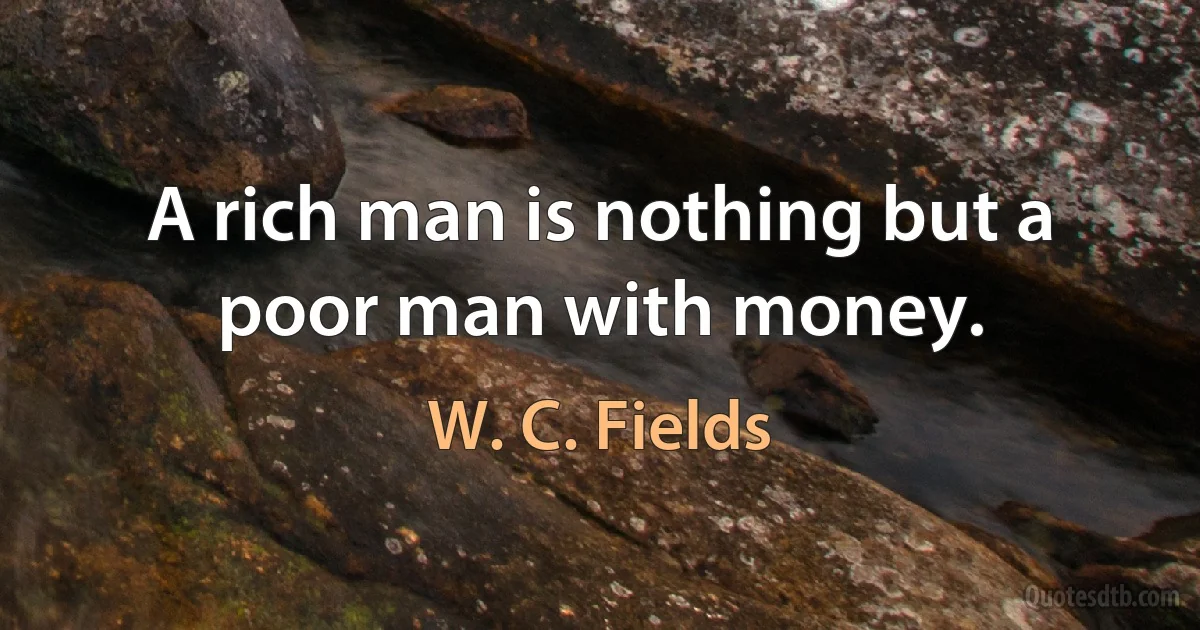 A rich man is nothing but a poor man with money.

W. C. Fields

Quotesdtb.com